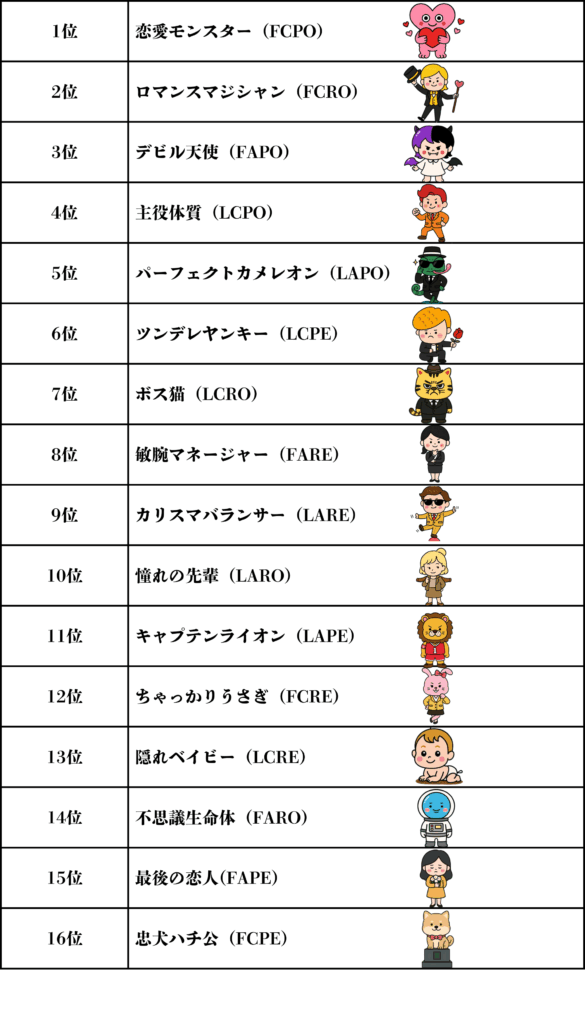 | 1位 | 恋愛モンスター（FCPO） |
|---|---|
| 2位 | ロマンスマジシャン（FCRO） |
| 3位 | デビル天使（FAPO） |
| 4位 | 主役体質（LCPO） |
| 5位 | パーフェクトカメレオン（LAPO） |
| 6位 | ツンデレヤンキー（LCPE） |
| 7位 | ボス猫（LCRO） |
| 8位 | 敏腕マネージャー（FARE） |
| 9位 | カリスマバランサー（LARE） |
| 10位 | 憧れの先輩（LARO） |
| 11位 | キャプテンライオン（LAPE） |
| 12位 | ちゃっかりうさぎ（FCRE） |
| 13位 | 隠れベイビー（LCRE） |
| 14位 | 不思議生命体（FARO） |
| 15位 | 最後の恋人(FAPE) |
| 16位 | 忠犬ハチ公（FCPE） |